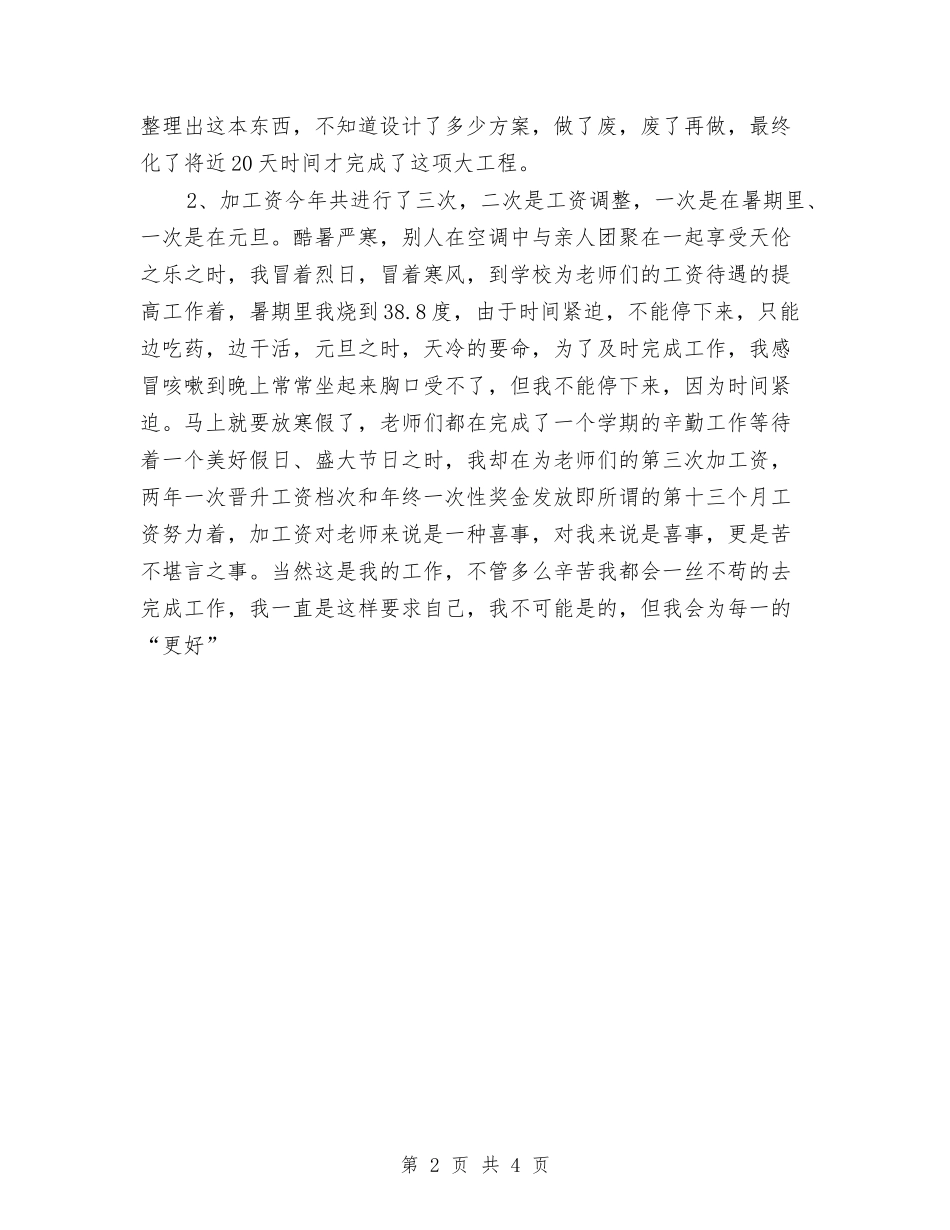 整理出这本东西，不知道设计了多少方案，做了废，废了再做，最终化了将近20天时间才完成了这项大工程。

2、加工资今年共进行了三次，二次是工资调整，一次是在暑期里、一次是在元旦。酷暑严寒，别人在空调中与亲人团聚在一起享受天伦之乐之时，我冒着烈日，冒着寒风，到学校为老师们的工资待遇的提高工作着，暑期里我烧到38.8度，由于时间紧迫，不能停下来，只能边吃药，边干活，元旦之时，天冷的要命，为了及时完成工作，我感冒咳嗽到晚上常常坐起来胸口受不了，但我不能停下来，因为时间紧迫。马上就要放寒假了，老师们都在完成了一个学期的辛勤工作等待着一个美好假日、盛大节日之时，我却在为老师们的第三次加工资，两年一次晋升工资档次和年终一次性奖金发放即所谓的第十三个月工资努力着，加工资对老师来说是一种喜事，对我来说是喜事，更是苦不堪言之事。当然这是我的工作，不管多么辛苦我都会一丝不苟的去完成工作，我一直是这样要求自己，我不可能是的，但我会为每一的“更好”

第 2 页 共 4 页